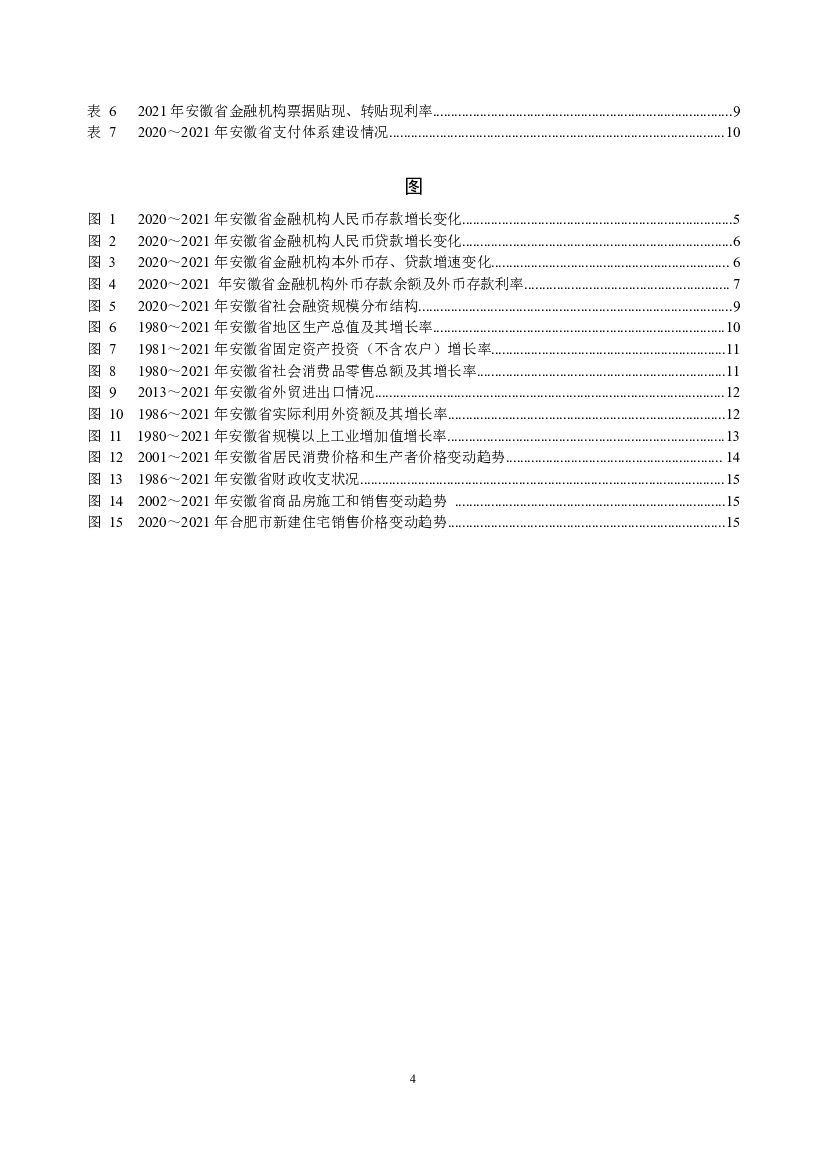 表 6 2021年安徽省金融机构票据贴现、转贴现利率 9
表 7 2020～2021年安徽省支付体系建设情况 10

图

图 1 2020～2021年安徽省金融机构人民币存款增长变化 5
图 2 2020～2021年安徽省金融机构人民币贷款增长变化 6
图 3 2020～2021年安徽省金融机构本外币存、贷款增速变化 6
图 4 2020～2021年安徽省金融机构外币存款余额及外币存款利率 7
图 5 2020～2021年安徽省社会融资规模分布结构 9
图 6 1980～2021年安徽省地区生产总值及其增长率 10
图 7 1981～2021年安徽省固定资产投资（不含农户）增长率 11
图 8 1980～2021年安徽省社会消费品零售总额及其增长率 11
图 9 2013～2021年安徽省外贸进出口情况 12
图 10 1986～2021年安徽省实际利用外资额及其增长率 12
图 11 1980～2021年安徽省规模以上工业增加值增长率 13
图 12 2001～2021年安徽省居民消费价格和生产者价格变动趋势 14
图 13 1986～2021年安徽省财政收支状况 15
图 14 2002～2021年安徽省商品房施工和销售变动趋势 15
图 15 2020～2021年合肥市新建住宅销售价格变动趋势 15

4